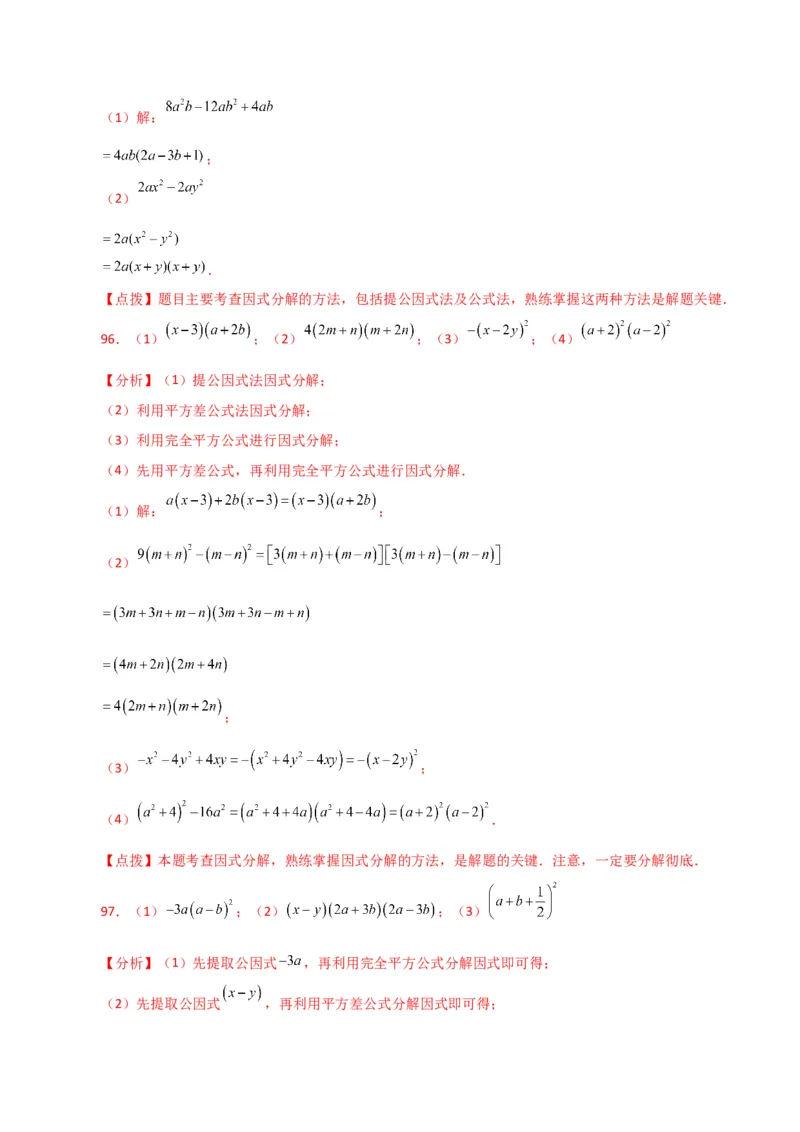 （1）解：$8a^2b-12ab^2+4ab$

$=4ab(2a-3b+1)$；

（2）$2ax^2-2ay^2$

$=2a(x^2-y^2)$

$=2a(x+y)(x+y)$．

【点拨】题目主要考查因式分解的方法，包括提公因式法及公式法，熟练掌握这两种方法是解题关键．

96．（1）$(x-3)(a+2b)$；（2）$4(2m+n)(m+2n)$；（3）$-(x-2y)^2$；（4）$(a+2)^2(a-2)^2$

【分析】（1）提公因式法因式分解；

（2）利用平方差公式法因式分解；

（3）利用完全平方公式进行因式分解；

（4）先用平方差公式，再利用完全平方公式进行因式分解．

（1）解：$a(x-3)+2b(x-3)=(x-3)(a+2b)$；

（2）$9(m+n)^2-(m-n)^2=[3(m+n)+(m-n)][3(m+n)-(m-n)]$

$=(3m+3n+m-n)(3m+3n-m+n)$

$=(4m+2n)(2m+4n)$

$=4(2m+n)(m+2n)$；

（3）$-x^2-4y^2+4xy=-(x^2+4y^2-4xy)=-(x-2y)^2$；

（4）$(a^2+4)^2-16a^2=(a^2+4+4a)(a^2+4-4a)=(a+2)^2(a-2)^2$．

【点拨】本题考查因式分解，熟练掌握因式分解的方法，是解题的关键．注意，一定要分解彻底．

97．（1）$-3a(a-b)^2$；（2）$(x-y)(2a+3b)(2a-3b)$；（3）$\left(a+b+\frac{1}{2}\right)^2$

【分析】（1）先提取公因式$-3a$，再利用完全平方公式分解因式即可得；

（2）先提取公因式$(x-y)$，再利用平方差公式分解因式即可得；